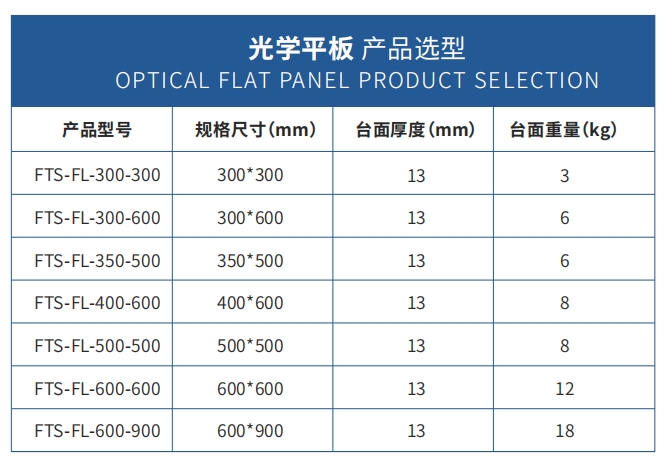 光学平板 产品选型
OPTICAL FLAT PANEL PRODUCT SELECTION

| 产品型号 | 规格尺寸(mm) | 台面厚度(mm) | 台面重量(kg) |
|---|---|---|---|
| FTS-FL-300-300 | 300*300 | 13 | 3 |
| FTS-FL-300-600 | 300*600 | 13 | 6 |
| FTS-FL-350-500 | 350*500 | 13 | 6 |
| FTS-FL-400-600 | 400*600 | 13 | 8 |
| FTS-FL-500-500 | 500*500 | 13 | 8 |
| FTS-FL-600-600 | 600*600 | 13 | 12 |
| FTS-FL-600-900 | 600*900 | 13 | 18 |